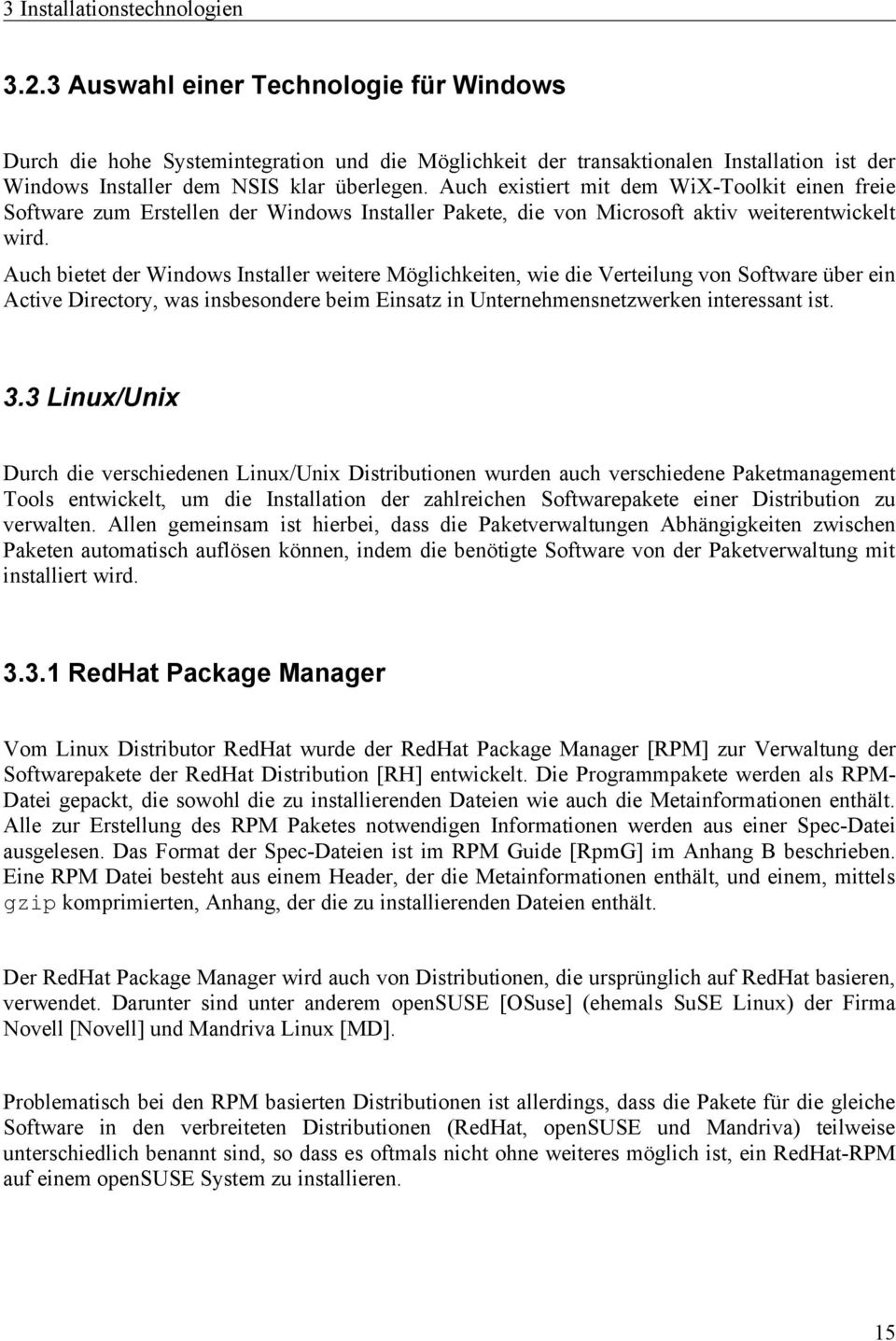 3 Installationstechnologien

3.2.3 Auswahl einer Technologie für Windows

Durch die hohe Systemintegration und die Möglichkeit der transaktionalen Installation ist der Windows Installer dem NSIS klar überlegen. Auch existiert mit dem WiX-Toolkit einen freie Software zum Erstellen der Windows Installer Pakete, die von Microsoft aktiv weiterentwickelt wird.

Auch bietet der Windows Installer weitere Möglichkeiten, wie die Verteilung von Software über ein Active Directory, was insbesondere beim Einsatz in Unternehmensnetzwerken interessant ist.

3.3 Linux/Unix

Durch die verschiedenen Linux/Unix Distributionen wurden auch verschiedene Paketmanagement Tools entwickelt, um die Installation der zahlreichen Softwarepakete einer Distribution zu verwalten. Allen gemeinsam ist hierbei, dass die Paketverwaltungen Abhängigkeiten zwischen Paketen automatisch auflösen können, indem die benötigte Software von der Paketverwaltung mit installiert wird.

3.3.1 RedHat Package Manager

Vom Linux Distributor RedHat wurde der RedHat Package Manager [RPM] zur Verwaltung der Softwarepakete der RedHat Distribution [RH] entwickelt. Die Programmpakete werden als RPM-Datei gepackt, die sowohl die zu installierenden Dateien wie auch die Metainformationen enthält. Alle zur Erstellung des RPM Paketes notwendigen Informationen werden aus einer Spec-Datei ausgelesen. Das Format der Spec-Dateien ist im RPM Guide [RpmG] im Anhang B beschrieben. Eine RPM Datei besteht aus einem Header, der die Metainformationen enthält, und einem, mittels gzip komprimierten, Anhang, der die zu installierenden Dateien enthält.

Der RedHat Package Manager wird auch von Distributionen, die ursprünglich auf RedHat basieren, verwendet. Darunter sind unter anderem openSUSE [OSuse] (ehemals SuSE Linux) der Firma Novell [Novell] und Mandriva Linux [MD].

Problematisch bei den RPM basierten Distributionen ist allerdings, dass die Pakete für die gleiche Software in den verbreiteten Distributionen (RedHat, openSUSE und Mandriva) teilweise unterschiedlich benannt sind, so dass es oftmals nicht ohne weiteres möglich ist, ein RedHat-RPM auf einem openSUSE System zu installieren.

15